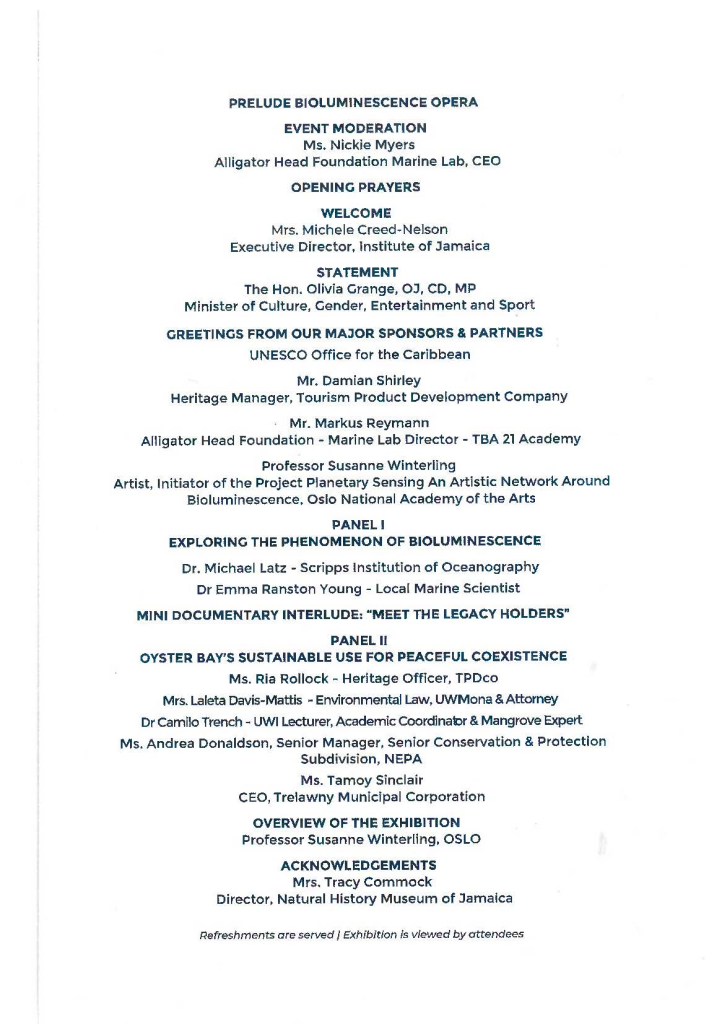 PRELUDE BIOLUMINESCENCE OPERA

EVENT MODERATION
Ms. Nickie Myers
Alligator Head Foundation Marine Lab, CEO

OPENING PRAYERS

WELCOME
Mrs. Michele Creed-Nelson
Executive Director, Institute of Jamaica

STATEMENT
The Hon. Olivia Grange, OJ, CD, MP
Minister of Culture, Gender, Entertainment and Sport

GREETINGS FROM OUR MAJOR SPONSORS & PARTNERS
UNESCO Office for the Caribbean

Mr. Damian Shirley
Heritage Manager, Tourism Product Development Company

Mr. Markus Reymann
Alligator Head Foundation - Marine Lab Director - TBA 21 Academy

Professor Susanne Winterling
Artist, Initiator of the Project Planetary Sensing An Artistic Network Around Bioluminescence, Oslo National Academy of the Arts

PANEL I
EXPLORING THE PHENOMENON OF BIOLUMINESCENCE

Dr. Michael Latz - Scripps Institution of Oceanography
Dr Emma Ranston Young - Local Marine Scientist

MINI DOCUMENTARY INTERLUDE: "MEET THE LEGACY HOLDERS"

PANEL II
OYSTER BAY'S SUSTAINABLE USE FOR PEACEFUL COEXISTENCE

Ms. Ria Rollock - Heritage Officer, TPDco
Mrs. Laleta Davis-Mattis - Environmental Law, UWMona & Attorney
Dr Camilo Trench - UWI Lecturer, Academic Coordinator & Mangrove Expert
Ms. Andrea Donaldson, Senior Manager, Senior Conservation & Protection Subdivision, NEPA
Ms. Tamoy Sinclair
CEO, Trelawny Municipal Corporation

OVERVIEW OF THE EXHIBITION
Professor Susanne Winterling, OSLO

ACKNOWLEDGEMENTS
Mrs. Tracy Commock
Director, Natural History Museum of Jamaica

Refreshments are served | Exhibition is viewed by attendees